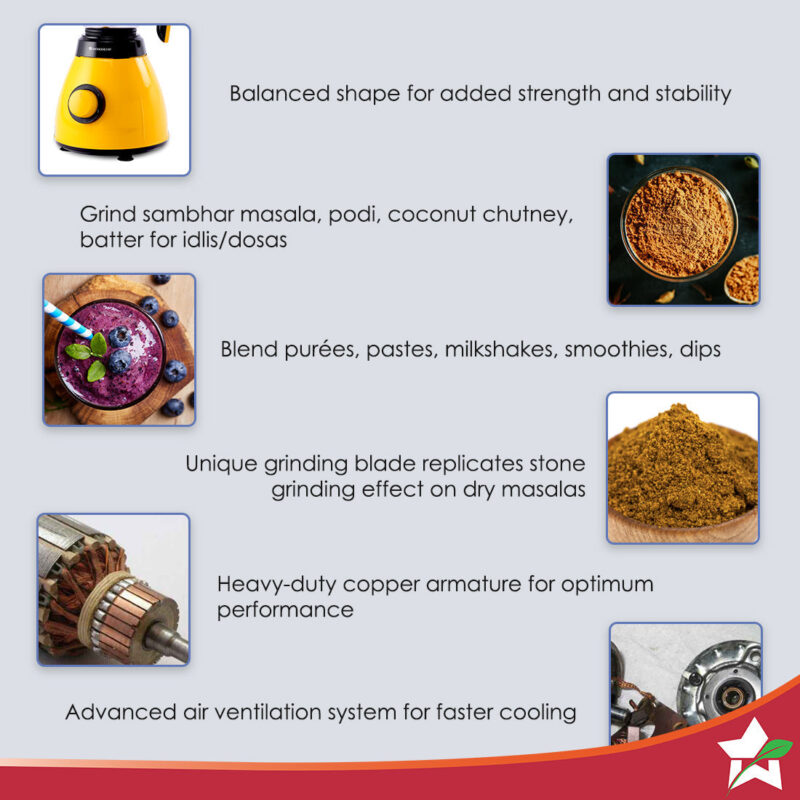 Balanced shape for added strength and stability

Grind sambhar masala, podi, coconut chutney, batter for idlis/dosas

Blend purées, pastes, milkshakes, smoothies, dips

Unique grinding blade replicates stone grinding effect on dry masalas

Heavy-duty copper armature for optimum performance

Advanced air ventilation system for faster cooling